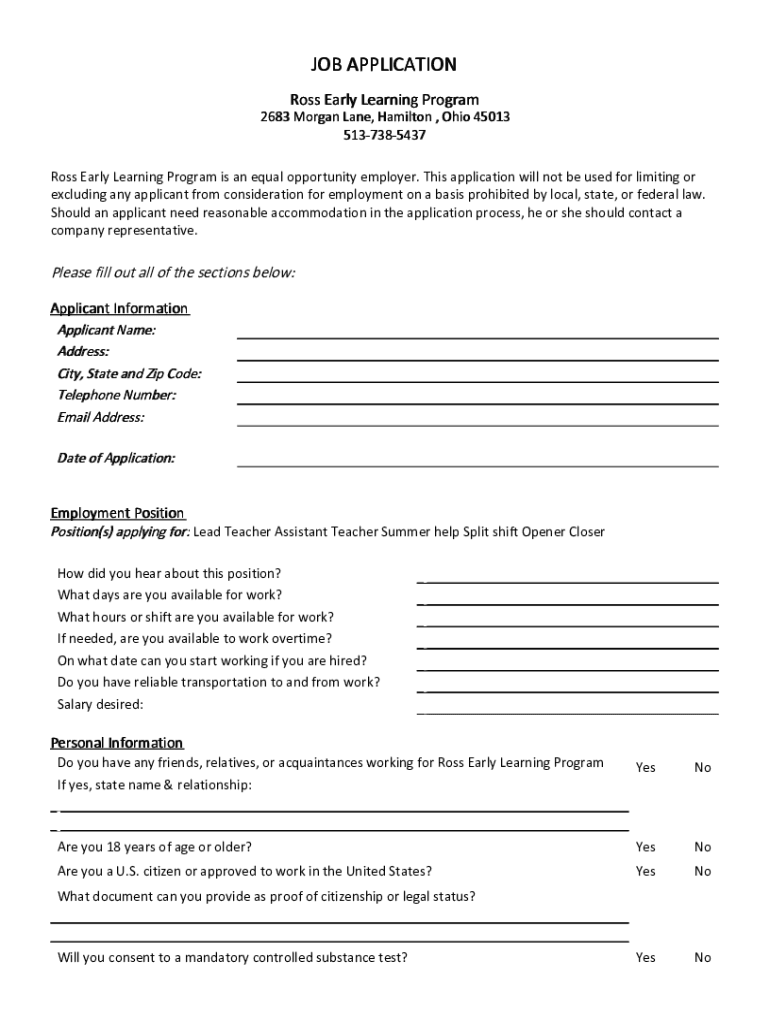 JOB APPLICATION

Ross Early Learning Program
2683 Morgan Lane, Hamilton , Ohio 45013
513-738-5437

Ross Early Learning Program is an equal opportunity employer. This application will not be used for limiting or excluding any applicant from consideration for employment on a basis prohibited by local, state, or federal law. Should an applicant need reasonable accommodation in the application process, he or she should contact a company representative.

Please fill out all of the sections below:

Applicant Information
Applicant Name:
Address:
City, State and Zip Code:
Telephone Number:
Email Address:

Date of Application:

Employment Position
Position(s) applying for: Lead Teacher Assistant Teacher Summer help Split shift Opener Closer

How did you hear about this position?
What days are you available for work?
What hours or shift are you available for work?
If needed, are you available to work overtime?
On what date can you start working if you are hired?
Do you have reliable transportation to and from work?
Salary desired:

Personal Information
Do you have any friends, relatives, or acquaintances working for Ross Early Learning Program Yes No
If yes, state name & relationship:

Are you 18 years of age or older? Yes No
Are you a U.S. citizen or approved to work in the United States? Yes No
What document can you provide as proof of citizenship or legal status?

Will you consent to a mandatory controlled substance test? Yes No